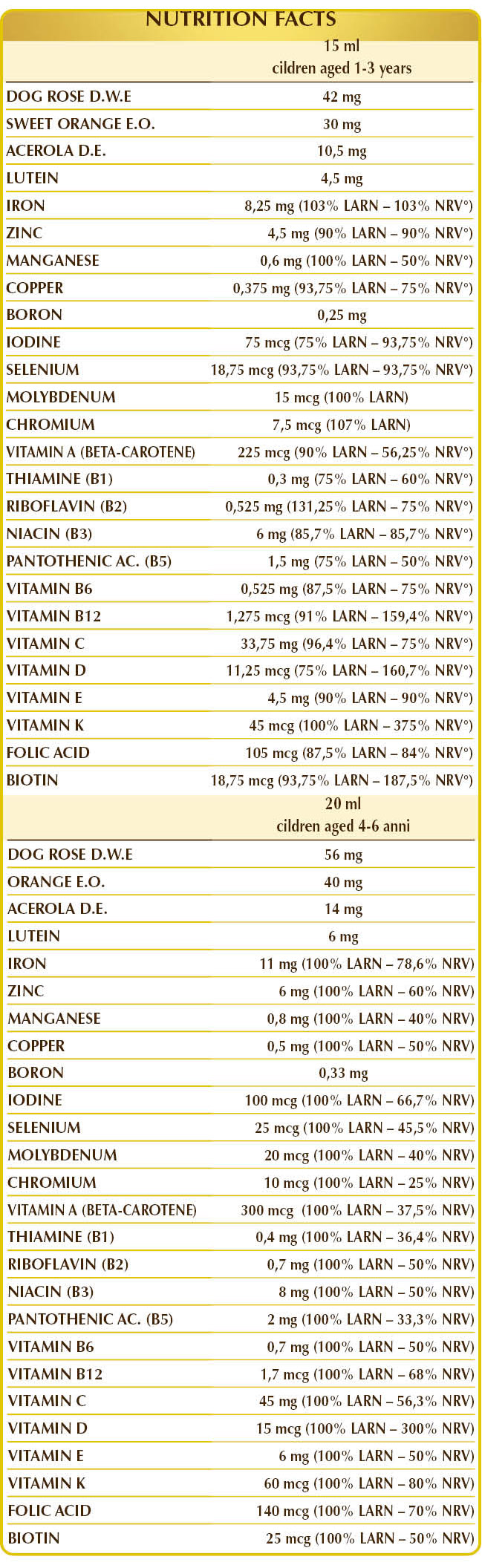 NUTRITION FACTS

| | 15 ml cildren aged 1-3 years |
|---|---|
| DOG ROSE D.W.E | 42 mg |
| SWEET ORANGE E.O. | 30 mg |
| ACEROLA D.E. | 10,5 mg |
| LUTEIN | 4,5 mg |
| IRON | 8,25 mg (103% LARN – 103% NRV°) |
| ZINC | 4,5 mg (90% LARN – 90% NRV°) |
| MANGANESE | 0,6 mg (100% LARN – 50% NRV°) |
| COPPER | 0,375 mg (93,75% LARN – 75% NRV°) |
| BORON | 0,25 mg |
| IODINE | 75 mcg (75% LARN – 93,75% NRV°) |
| SELENIUM | 18,75 mcg (93,75% LARN – 93,75% NRV°) |
| MOLYBDENUM | 15 mcg (100% LARN) |
| CHROMIUM | 7,5 mcg (107% LARN) |
| VITAMIN A (BETA-CAROTENE) | 225 mcg (90% LARN – 56,25% NRV°) |
| THIAMINE (B1) | 0,3 mg (75% LARN – 60% NRV°) |
| RIBOFLAVIN (B2) | 0,525 mg (131,25% LARN – 75% NRV°) |
| NIACIN (B3) | 6 mg (85,7% LARN – 85,7% NRV°) |
| PANTOTHENIC AC. (B5) | 1,5 mg (75% LARN – 50% NRV°) |
| VITAMIN B6 | 0,525 mg (87,5% LARN – 75% NRV°) |
| VITAMIN B12 | 1,275 mcg (91% LARN – 159,4% NRV°) |
| VITAMIN C | 33,75 mg (96,4% LARN – 75% NRV°) |
| VITAMIN D | 11,25 mcg (75% LARN – 160,7% NRV°) |
| VITAMIN E | 4,5 mg (90% LARN – 90% NRV°) |
| VITAMIN K | 45 mcg (100% LARN – 375% NRV°) |
| FOLIC ACID | 105 mcg (87,5% LARN – 84% NRV°) |
| BIOTIN | 18,75 mcg (93,75% LARN – 187,5% NRV°) |

| | 20 ml cildren aged 4-6 anni |
|---|---|
| DOG ROSE D.W.E | 56 mg |
| ORANGE E.O. | 40 mg |
| ACEROLA D.E. | 14 mg |
| LUTEIN | 6 mg |
| IRON | 11 mg (100% LARN – 78,6% NRV) |
| ZINC | 6 mg (100% LARN – 60% NRV) |
| MANGANESE | 0,8 mg (100% LARN – 40% NRV) |
| COPPER | 0,5 mg (100% LARN – 50% NRV) |
| BORON | 0,33 mg |
| IODINE | 100 mcg (100% LARN – 66,7% NRV) |
| SELENIUM | 25 mcg (100% LARN – 45,5% NRV) |
| MOLYBDENUM | 20 mcg (100% LARN – 40% NRV) |
| CHROMIUM | 10 mcg (100% LARN – 25% NRV) |
| VITAMIN A (BETA-CAROTENE) | 300 mcg (100% LARN – 37,5% NRV) |
| THIAMINE (B1) | 0,4 mg (100% LARN – 36,4% NRV) |
| RIBOFLAVIN (B2) | 0,7 mg (100% LARN – 50% NRV) |
| NIACIN (B3) | 8 mg (100% LARN – 50% NRV) |
| PANTOTHENIC AC. (B5) | 2 mg (100% LARN – 33,3% NRV) |
| VITAMIN B6 | 0,7 mg (100% LARN – 50% NRV) |
| VITAMIN B12 | 1,7 mcg (100% LARN – 68% NRV) |
| VITAMIN C | 45 mg (100% LARN – 56,3% NRV) |
| VITAMIN D | 15 mcg (100% LARN – 300% NRV) |
| VITAMIN E | 6 mg (100% LARN – 50% NRV) |
| VITAMIN K | 60 mcg (100% LARN – 80% NRV) |
| FOLIC ACID | 140 mcg (100% LARN – 70% NRV) |
| BIOTIN | 25 mcg (100% LARN – 50% NRV) |